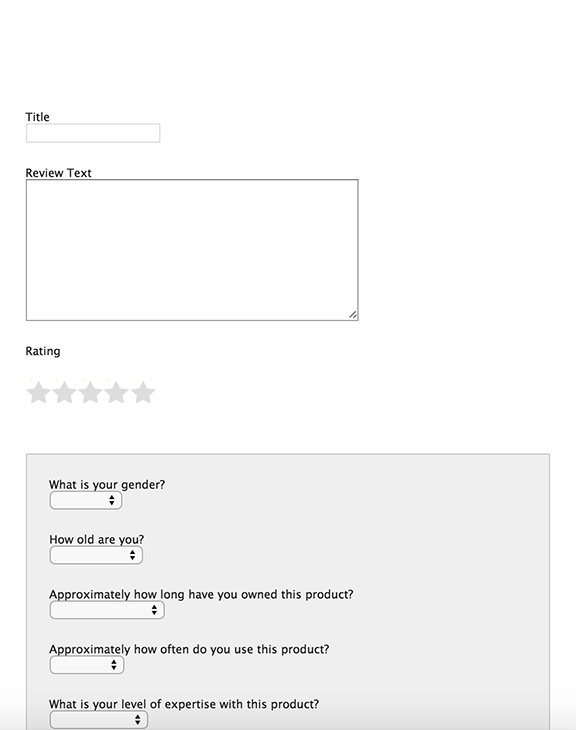 Title

Review Text

Rating

What is your gender?

How old are you?

Approximately how long have you owned this product?

Approximately how often do you use this product?

What is your level of expertise with this product?